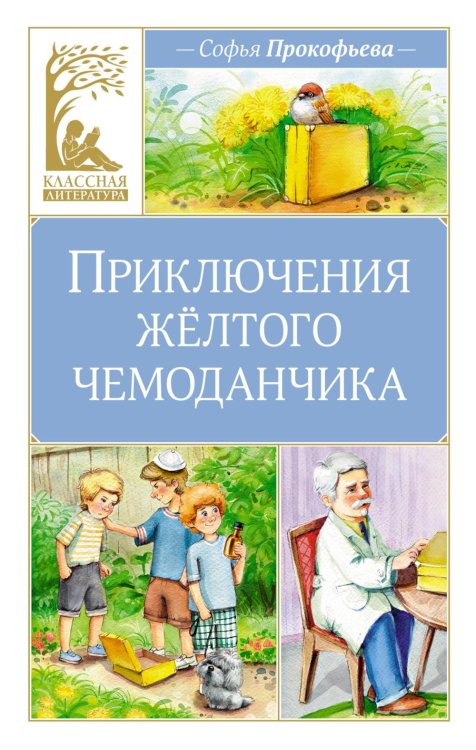 КЛАССНАЯ ЛИТЕРАТУРА

— Софья Прокофьева —

ПРИКЛЮЧЕНИЯ ЖЁЛТОГО ЧЕМОДАНЧИКА